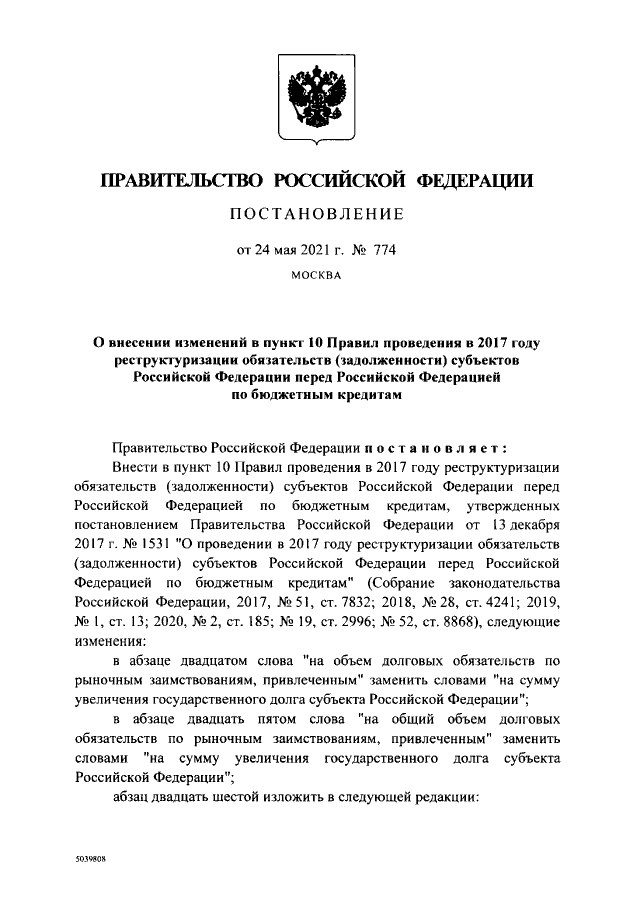 ПРАВИТЕЛЬСТВО РОССИЙСКОЙ ФЕДЕРАЦИИ

ПОСТАНОВЛЕНИЕ

от 24 мая 2021 г. № 774

МОСКВА

О внесении изменений в пункт 10 Правил проведения в 2017 году реструктуризации обязательств (задолженности) субъектов Российской Федерации перед Российской Федерацией по бюджетным кредитам

Правительство Российской Федерации постановляет:

Внести в пункт 10 Правил проведения в 2017 году реструктуризации обязательств (задолженности) субъектов Российской Федерации перед Российской Федерацией по бюджетным кредитам, утвержденных постановлением Правительства Российской Федерации от 13 декабря 2017 г. № 1531 "О проведении в 2017 году реструктуризации обязательств (задолженности) субъектов Российской Федерации перед Российской Федерацией по бюджетным кредитам" (Собрание законодательства Российской Федерации, 2017, № 51, ст. 7832; 2018, № 28, ст. 4241; 2019, № 1, ст. 13; 2020, № 2, ст. 185; № 19, ст. 2996; № 52, ст. 8868), следующие изменения:

в абзаце двадцатом слова "на объем долговых обязательств по рыночным заимствованиям, привлеченным" заменить словами "на сумму увеличения государственного долга субъекта Российской Федерации";

в абзаце двадцать пятом слова "на общий объем долговых обязательств по рыночным заимствованиям, привлеченным" заменить словами "на сумму увеличения государственного долга субъекта Российской Федерации";

абзац двадцать шестой изложить в следующей редакции:

5039808